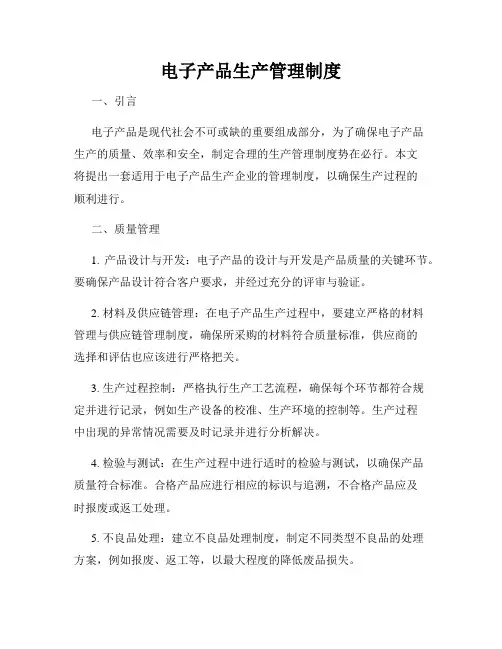 电子产品生产管理制度

一、引言

电子产品是现代社会不可或缺的重要组成部分，为了确保电子产品生产的质量、效率和安全，制定合理的生产管理制度势在必行。本文将提出一套适用于电子产品生产企业的管理制度，以确保生产过程的顺利进行。

二、质量管理

1. 产品设计与开发：电子产品的设计与开发是产品质量的关键环节。要确保产品设计符合客户要求，并经过充分的评审与验证。

2. 材料及供应链管理：在电子产品生产过程中，要建立严格的材料管理与供应链管理制度，确保所采购的材料符合质量标准，供应商的选择和评估也应该进行严格把关。

3. 生产过程控制：严格执行生产工艺流程，确保每个环节都符合规定并进行记录，例如生产设备的校准、生产环境的控制等。生产过程中出现的异常情况需要及时记录并进行分析解决。

4. 检验与测试：在生产过程中进行适时的检验与测试，以确保产品质量符合标准。合格产品应进行相应的标识与追溯，不合格产品应及时报废或返工处理。

5. 不良品处理：建立不良品处理制度，制定不同类型不良品的处理方案，例如报废、返工等，以最大程度的降低废品损失。